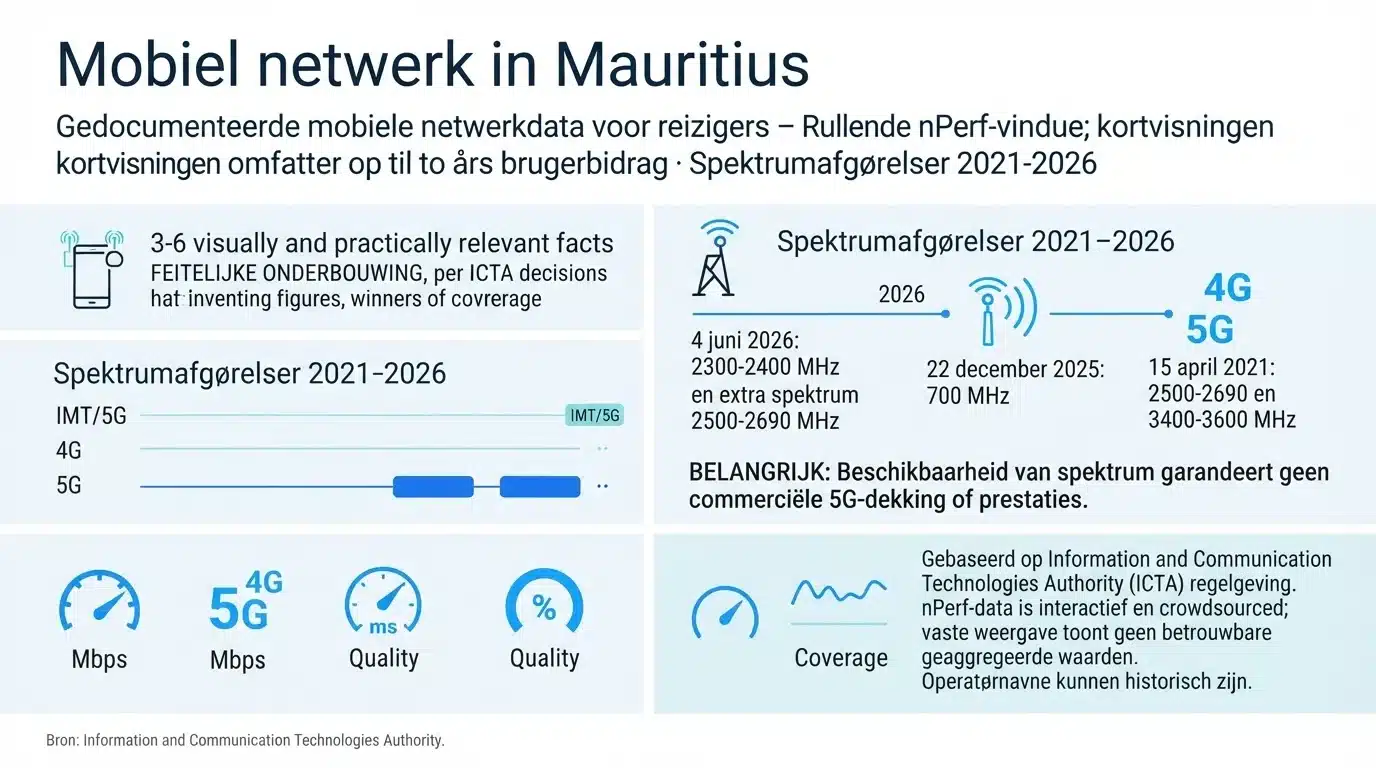 Mobiel netwerk in Mauritius

Gedocumenteerde mobiele netwerkdata voor reizigers – Rullende nPerf-vindue; kortvisningen kortvisningen omfatter op til to års brugerbidrag · Spektrumafgørelser 2021-2026

3-6 visually and practically relevant facts
FEITELIJKE ONDERBOUWING, per ICTA decisions hat inventing figures, winners of covrerage

Spektrumafgørelser 2021-2026

IMT/5G
IMT/5G
4G
5G

Mbps
5G 4G
Mbps
ms
Quality
%
Quality

Spektrumafgørelser 2021–2026

2026
4G
5G

4 juni 2026:
2300-2400 MHz
en extra spektrum
2500-2690 MHz

22 december 2025:
700 MHz

15 april 2021:
2500-2690 en
3400-3600 MHz

BELANGRIJK: Beschikbaarheid van spektrum garandeert geen commerciële 5G-dekking of prestaties.

Coverage

Gebaseerd op Information and Communication Technologies Authority (ICTA) regelgeving. nPerf-data is interactief en crowdsourced; vaste weergave toont geen betrouwbare geaggregeerde waarden. Operatørnavne kunnen historisch zijn.

Bron: Information and Communication Technologies Authority.